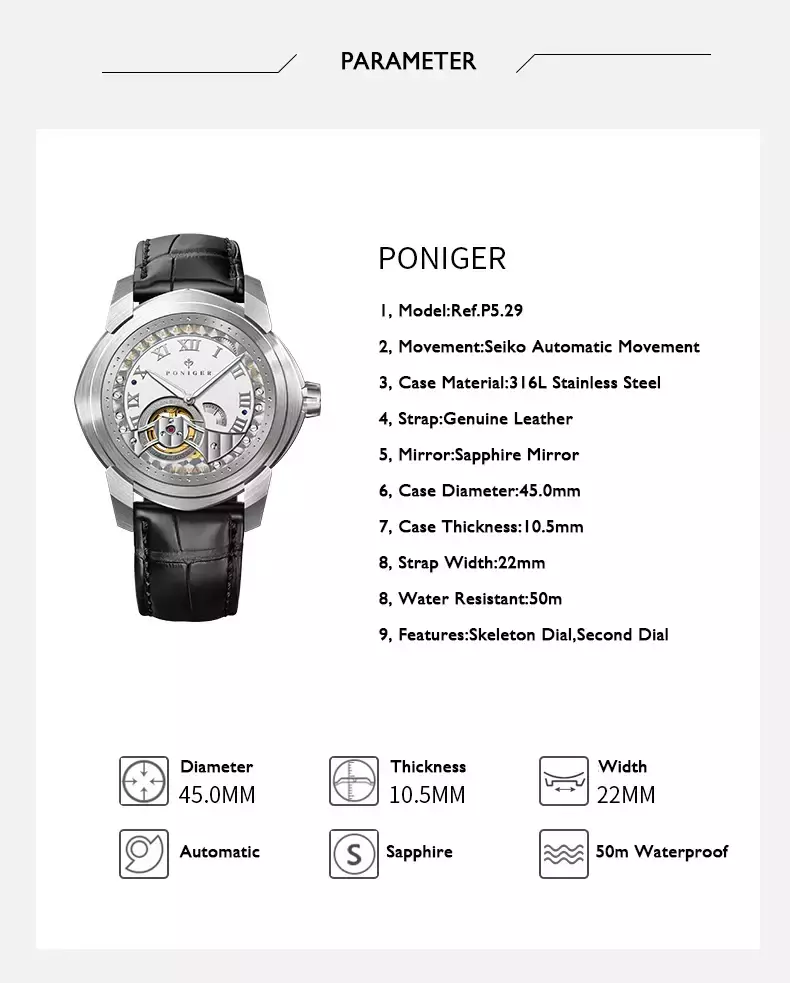 PARAMETER

PONIGER

PONIGER

1, Model:Ref.P5.29

2, Movement:Seiko Automatic Movement

3, Case Material:316L Stainless Steel

4, Strap:Genuine Leather

5, Mirror:Sapphire Mirror

6, Case Diameter:45.0mm

7, Case Thickness:10.5mm

8, Strap Width:22mm

8, Water Resistant:50m

9, Features:Skeleton Dial,Second Dial

Diameter
45.0MM

Thickness
10.5MM

Width
22MM

Automatic

S Sapphire

50m Waterproof